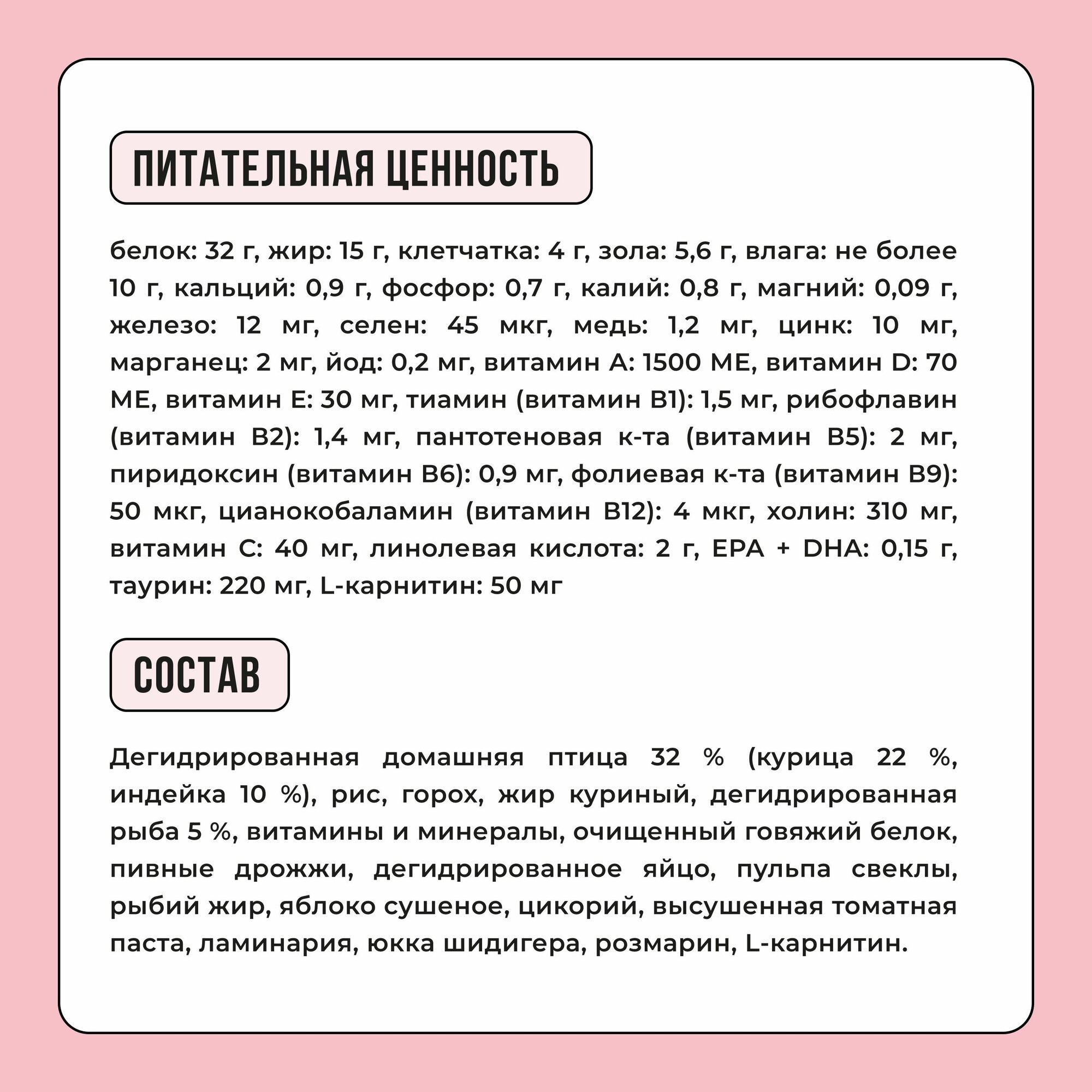 ПИТАТЕЛЬНАЯ ЦЕННОСТЬ

белок: 32 г, жир: 15 г, клетчатка: 4 г, зола: 5,6 г, влага: не более 10 г, кальций: 0,9 г, фосфор: 0,7 г, калий: 0,8 г, магний: 0,09 г, железо: 12 мг, селен: 45 мкг, медь: 1,2 мг, цинк: 10 мг, марганец: 2 мг, йод: 0,2 мг, витамин А: 1500 МЕ, витамин D: 70 МЕ, витамин Е: 30 мг, тиамин (витамин В1): 1,5 мг, рибофлавин (витамин В2): 1,4 мг, пантотеновая к-та (витамин В5): 2 мг, пиридоксин (витамин В6): 0,9 мг, фолиевая к-та (витамин В9): 50 мкг, цианокобаламин (витамин В12): 4 мкг, холин: 310 мг, витамин С: 40 мг, линолевая кислота: 2 г, EPA + DHA: 0,15 г, таурин: 220 мг, L-карнитин: 50 мг

СОСТАВ

Дегидрированная домашняя птица 32 % (курица 22 %, индейка 10 %), рис, горох, жир куриный, дегидрированная рыба 5 %, витамины и минералы, очищенный говяжий белок, пивные дрожжи, дегидрированное яйцо, пульпа свеклы, рыбий жир, яблоко сушеное, цикорий, высушенная томатная паста, ламинария, юкка шидигера, розмарин, L-карнитин.